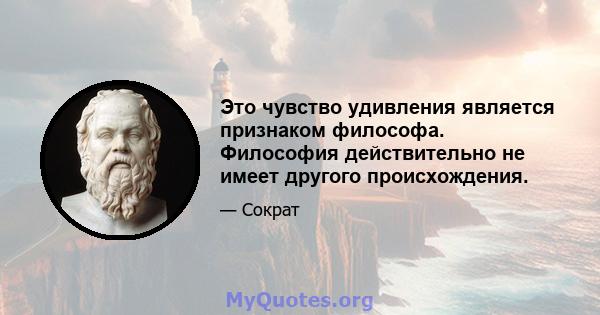 Это чувство удивления является признаком философа. Философия действительно не имеет другого происхождения.

— Сократ

MyQuotes.org